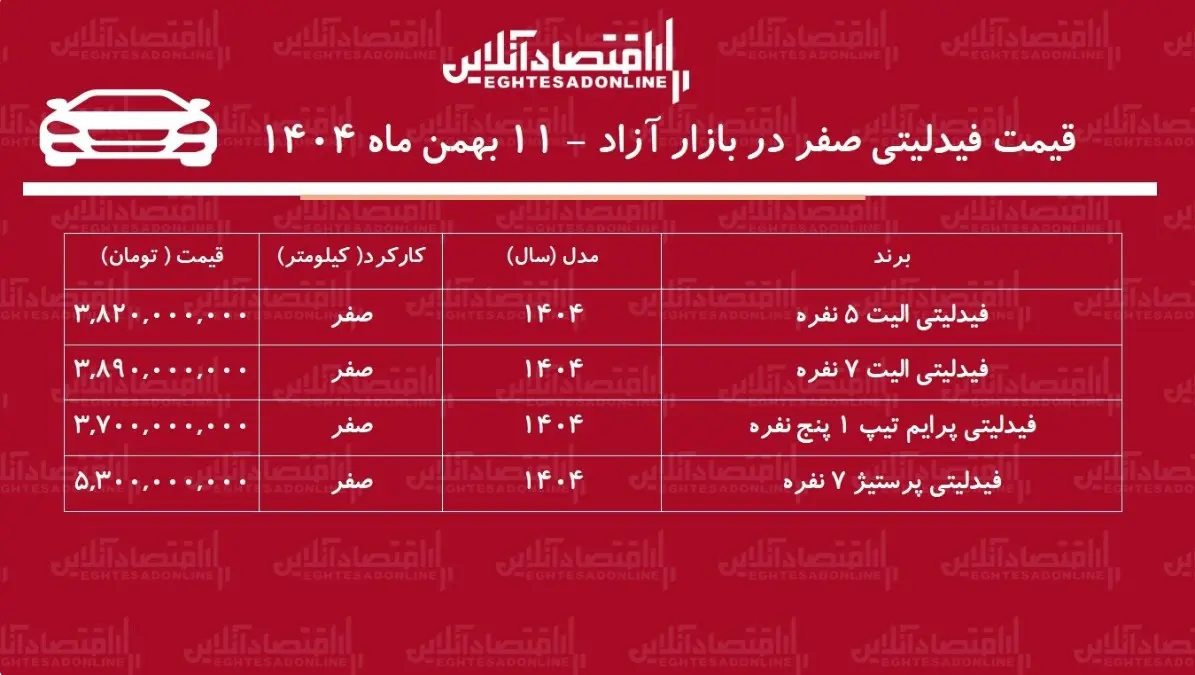 اقتصادآنلاین
EGHTESADONLINE

قیمت فیدلیتی صفر در بازار آزاد - ۱۱ بهمن ماه ۱۴۰۴

| برند | مدل (سال) | کارکرد( کیلومتر) | قیمت ( تومان) |
|---|---|---|---|
| فیدلیتی الیت ۵ نفره | ۱۴۰۴ | صفر | ۳,۸۲۰,۰۰۰,۰۰۰ |
| فیدلیتی الیت ۷ نفره | ۱۴۰۴ | صفر | ۳,۸۹۰,۰۰۰,۰۰۰ |
| فیدلیتی پرایم تیپ ۱ پنج نفره | ۱۴۰۴ | صفر | ۳,۷۰۰,۰۰۰,۰۰۰ |
| فیدلیتی پرستیژ ۷ نفره | ۱۴۰۴ | صفر | ۵,۳۰۰,۰۰۰,۰۰۰ |